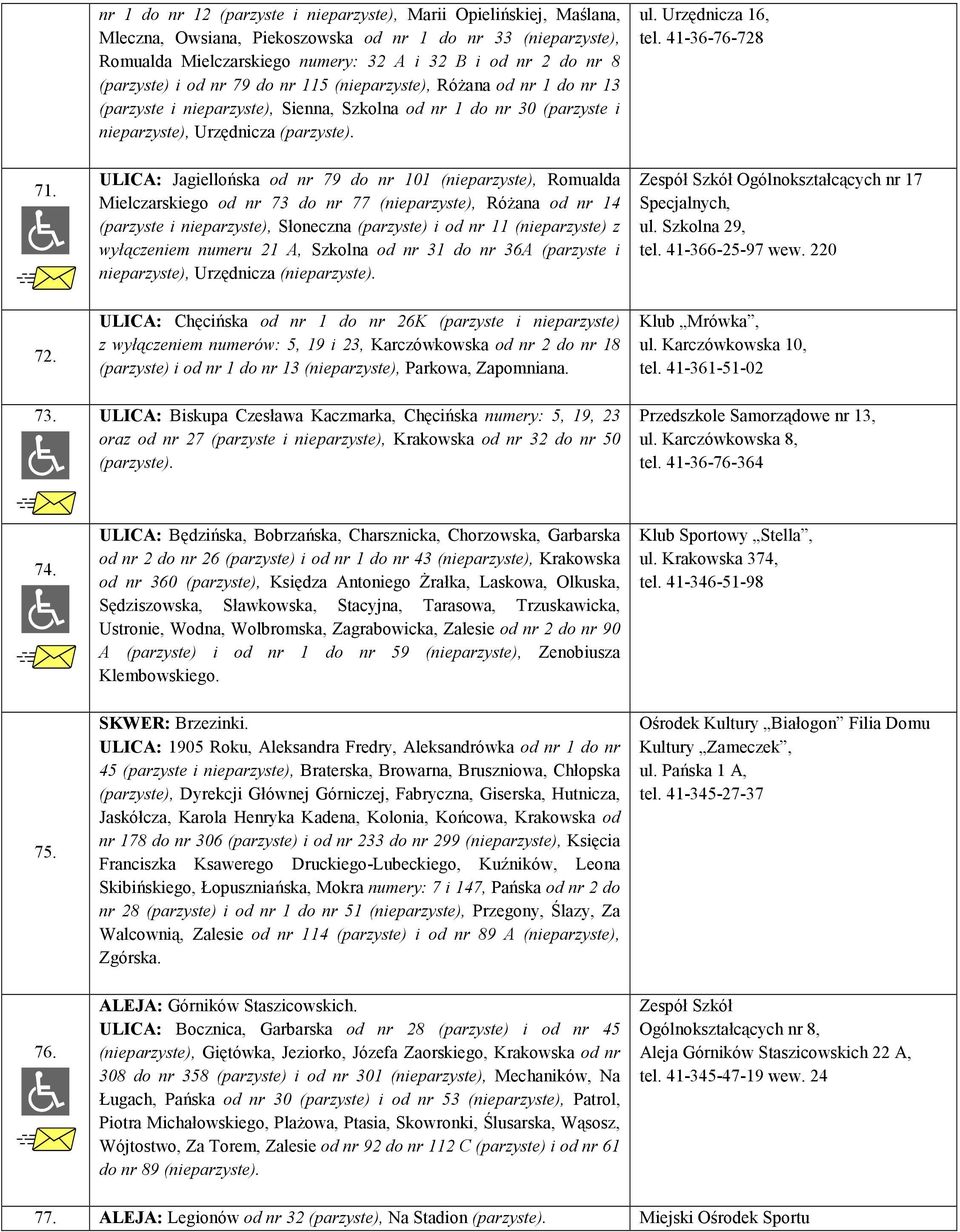 | | | |
|---|---|---|
| | nr 1 do nr 12 (parzyste i nieparzyste), Marii Opielińskiej, Maślana, Mleczna, Owsiana, Piekoszowska od nr 1 do nr 33 (nieparzyste), Romualda Mielczarskiego numery: 32 A i 32 B i od nr 2 do nr 8 (parzyste) i od nr 79 do nr 115 (nieparzyste), Różana od nr 1 do nr 13 (parzyste i nieparzyste), Sienna, Szkolna od nr 1 do nr 30 (parzyste i nieparzyste), Urzędnicza (parzyste). | ul. Urzędnicza 16, tel. 41-36-76-728 |
| 71. | ULICA: Jagiellońska od nr 79 do nr 101 (nieparzyste), Romualda Mielczarskiego od nr 73 do nr 77 (nieparzyste), Różana od nr 14 (parzyste i nieparzyste), Słoneczna (parzyste) i od nr 11 (nieparzyste) z wyłączeniem numeru 21 A, Szkolna od nr 31 do nr 36A (parzyste i nieparzyste), Urzędnicza (nieparzyste). | Zespół Szkół Ogólnokształcących nr 17 Specjalnych, ul. Szkolna 29, tel. 41-366-25-97 wew. 220 |
| 72. | ULICA: Chęcińska od nr 1 do nr 26K (parzyste i nieparzyste) z wyłączeniem numerów: 5, 19 i 23, Karczówkowska od nr 2 do nr 18 (parzyste) i od nr 1 do nr 13 (nieparzyste), Parkowa, Zapomniana. | Klub „Mrówka”, ul. Karczówkowska 10, tel. 41-361-51-02 |
| 73. | ULICA: Biskupa Czesława Kaczmarka, Chęcińska numery: 5, 19, 23 oraz od nr 27 (parzyste i nieparzyste), Krakowska od nr 32 do nr 50 (parzyste). | Przedszkole Samorządowe nr 13, ul. Karczówkowska 8, tel. 41-36-76-364 |
| 74. | ULICA: Będzińska, Bobrzańska, Charsznicka, Chorzowska, Garbarska od nr 2 do nr 26 (parzyste) i od nr 1 do nr 43 (nieparzyste), Krakowska od nr 360 (parzyste), Księdza Antoniego Żrałka, Laskowa, Olkuska, Sędziszowska, Sławkowska, Stacyjna, Tarasowa, Trzuskawicka, Ustronie, Wodna, Wolbromska, Zagrabowicka, Zalesie od nr 2 do nr 90 A (parzyste) i od nr 1 do nr 59 (nieparzyste), Zenobiusza Klembowskiego. | Klub Sportowy „Stella”, ul. Krakowska 374, tel. 41-346-51-98 |
| 75. | SKWER: Brzezinki. ULICA: 1905 Roku, Aleksandra Fredry, Aleksandrówka od nr 1 do nr 45 (parzyste i nieparzyste), Braterska, Browarna, Bruszniowa, Chłopska (parzyste), Dyrekcji Głównej Górniczej, Fabryczna, Giserska, Hutnicza, Jaskółcza, Karola Henryka Kadena, Kolonia, Końcowa, Krakowska od nr 178 do nr 306 (parzyste) i od nr 233 do nr 299 (nieparzyste), Księcia Franciszka Ksawerego Druckiego-Lubeckiego, Kuźników, Leona Skibińskiego, Łopuszniańska, Mokra numery: 7 i 147, Pańska od nr 2 do nr 28 (parzyste) i od nr 1 do nr 51 (nieparzyste), Przegony, Ślazy, Za Walcownią, Zalesie od nr 114 (parzyste) i od nr 89 A (nieparzyste), Zgórska. | Ośrodek Kultury „Białogon” Filia Domu Kultury „Zameczek”, ul. Pańska 1 A, tel. 41-345-27-37 |
| 76. | ALEJA: Górników Staszicowskich. ULICA: Bocznica, Garbarska od nr 28 (parzyste) i od nr 45 (nieparzyste), Giętówka, Jeziorko, Józefa Zaorskiego, Krakowska od nr 308 do nr 358 (parzyste) i od nr 301 (nieparzyste), Mechaników, Na Ługach, Pańska od nr 30 (parzyste) i od nr 53 (nieparzyste), Patrol, Piotra Michałowskiego, Plażowa, Ptasia, Skowronki, Ślusarska, Wąsosz, Wójtostwo, Za Torem, Zalesie od nr 92 do nr 112 C (parzyste) i od nr 61 do nr 89 (nieparzyste). | Zespół Szkół Ogólnokształcących nr 8, Aleja Górników Staszicowskich 22 A, tel. 41-345-47-19 wew. 24 |
| 77. | ALEJA: Legionów od nr 32 (parzyste), Na Stadion (parzyste). | Miejski Ośrodek Sportu |